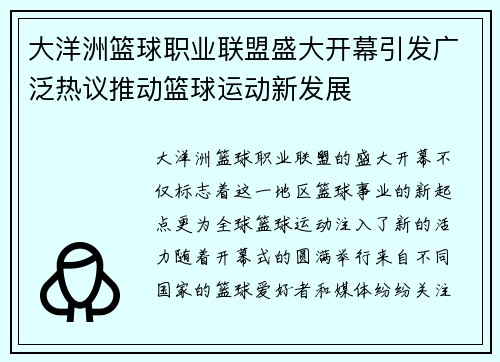 大洋洲篮球职业联盟盛大开幕引发广泛热议推动篮球运动新发展

大洋洲篮球职业联盟的盛大开幕不仅标志着这一地区篮球事业的新起点更为全球篮球运动注入了新的活力随着开幕式的圆满举行来自不同国家的篮球爱好者和媒体纷纷关注